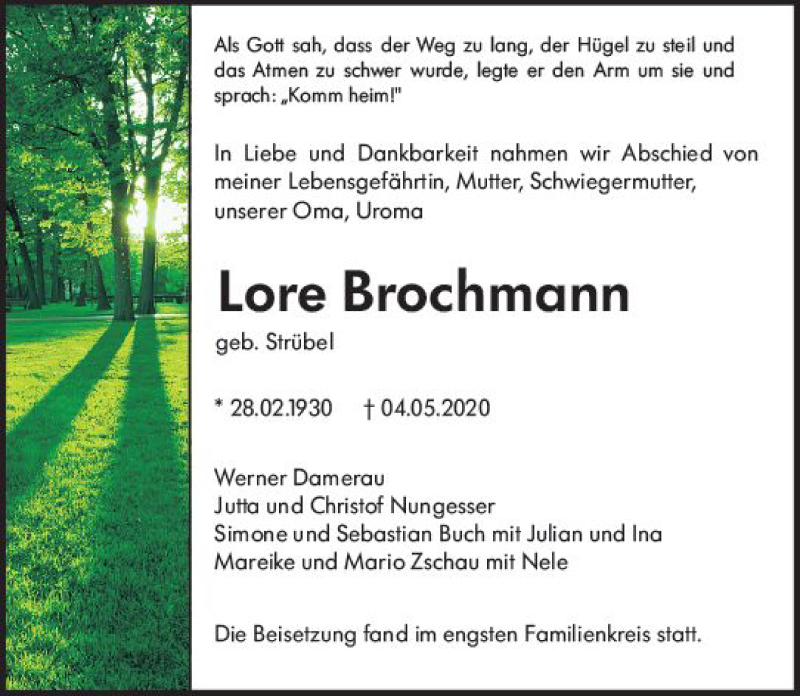 Als Gott sah, dass der Weg zu lang, der Hügel zu steil und das Atmen zu schwer wurde, legte er den Arm um sie und sprach: „Komm heim!"

In Liebe und Dankbarkeit nahmen wir Abschied von meiner Lebensgefährtin, Mutter, Schwiegermutter, unserer Oma, Uroma

Lore Brochmann

geb. Strübel

* 28.02.1930 † 04.05.2020

Werner Damerau
Jutta und Christof Nungesser
Simone und Sebastian Buch mit Julian und Ina
Mareike und Mario Zschau mit Nele

Die Beisetzung fand im engsten Familienkreis statt.